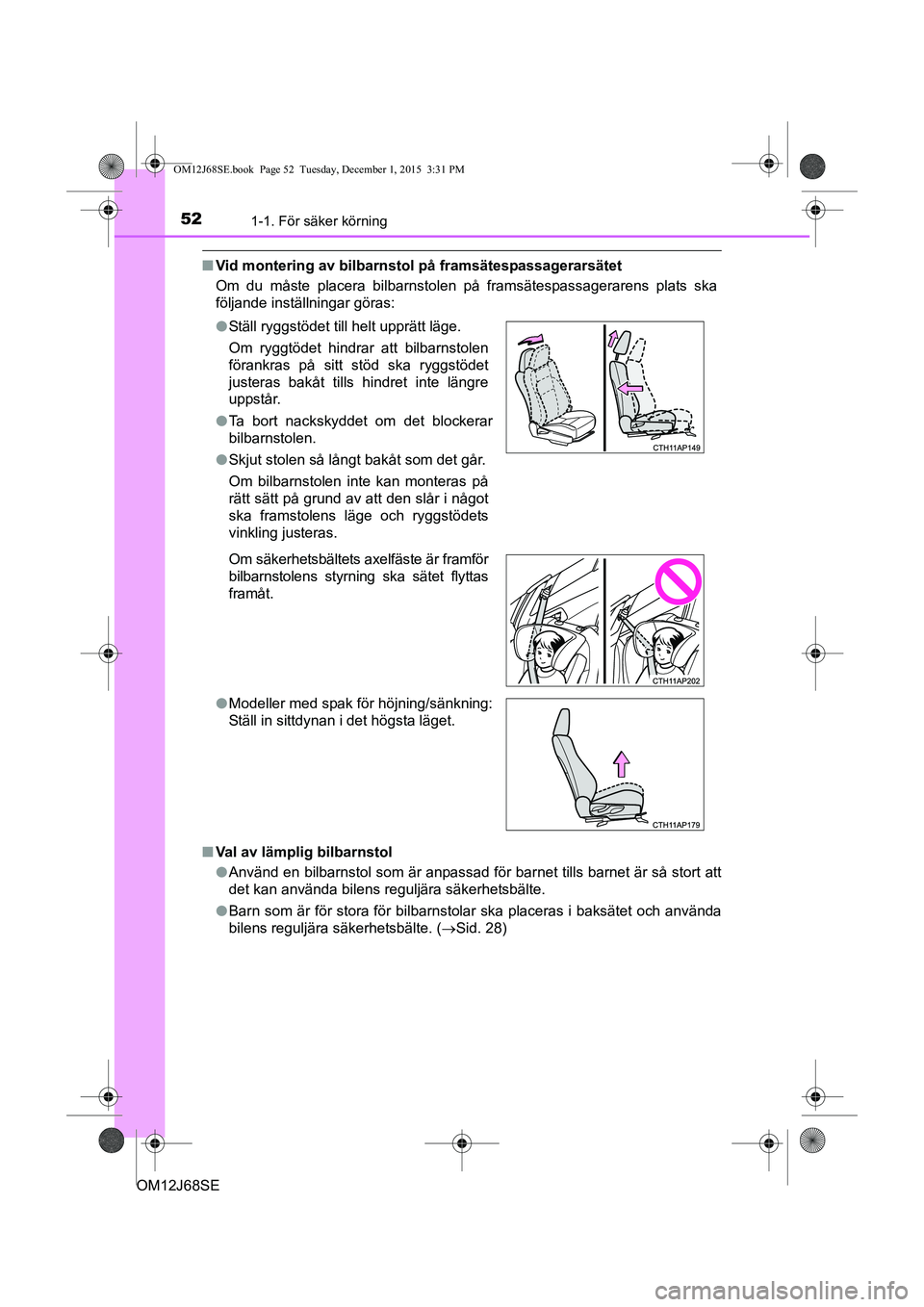 OM12J68SE.book Page 52 Tuesday, December 1, 2015 3:31 PM

52 1-1. För säker körning

■ Vid montering av bilbarnstol på framsätespassagerarsätet

Om du måste placera bilbarnstolen på framsätespassagerarens plats ska följande inställningar göras:

● Ställ ryggstödet till helt upprätt läge.

Om ryggtödet hindrar att bilbarnstolen förankras på sitt stöd ska ryggstödet justeras bakåt tills hindret inte längre uppstår.

● Ta bort nackskyddet om det blockerar bilbarnstolen.

● Skjut stolen så långt bakåt som det går.

Om bilbarnstolen inte kan monteras på rätt sätt på grund av att den slår i något ska framstolens läge och ryggstödets vinkling justeras.

CTH11AP149

Om säkerhetsbältets axelfäste är framför bilbarnstolens styrning ska sätet flyttas framåt.

CTH11AP202

● Modeller med spak för höjning/sänkning: Ställ in sittdynan i det högsta läget.

CTH11AP179

■ Val av lämplig bilbarnstol

● Använd en bilbarnstol som är anpassad för barnet tills barnet är så stort att det kan använda bilens reguljära säkerhetsbälte.

● Barn som är för stora för bilbarnstolar ska placeras i baksätet och använda bilens reguljära säkerhetsbälte. (→Sid. 28)

OM12J68SE

carmanualsonline.info